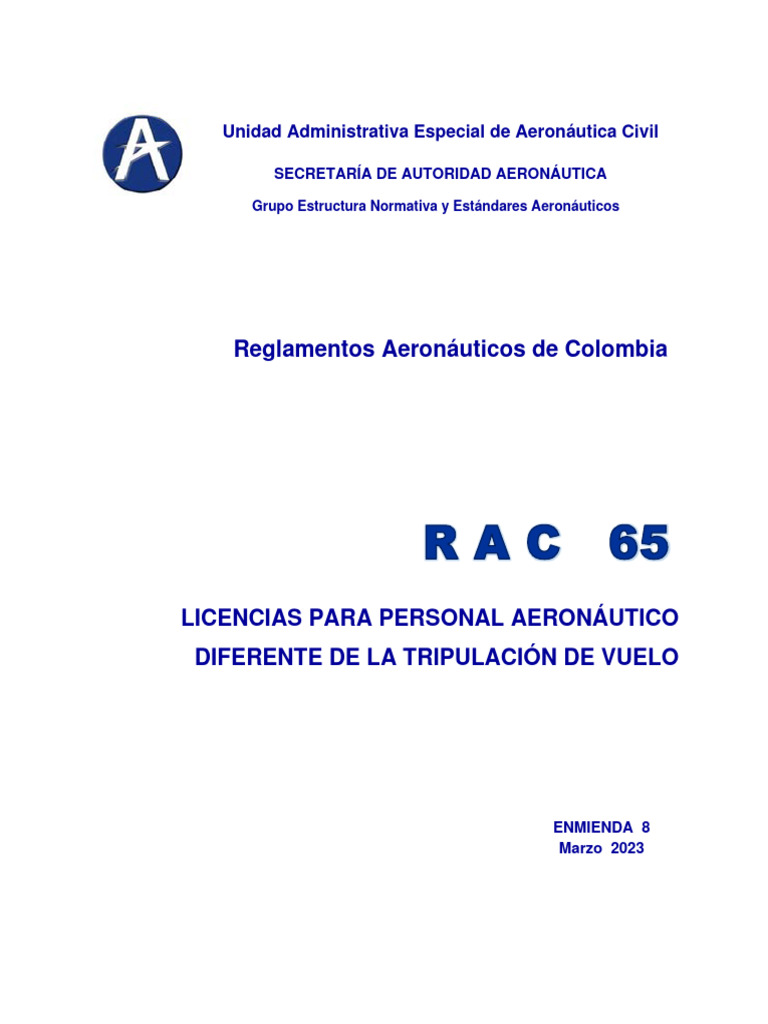 Unidad Administrativa Especial de Aeronáutica Civil

SECRETARÍA DE AUTORIDAD AERONÁUTICA

Grupo Estructura Normativa y Estándares Aeronáuticos

Reglamentos Aeronáuticos de Colombia

R A C 65

LICENCIAS PARA PERSONAL AERONÁUTICO DIFERENTE DE LA TRIPULACIÓN DE VUELO

ENMIENDA 8
Marzo 2023